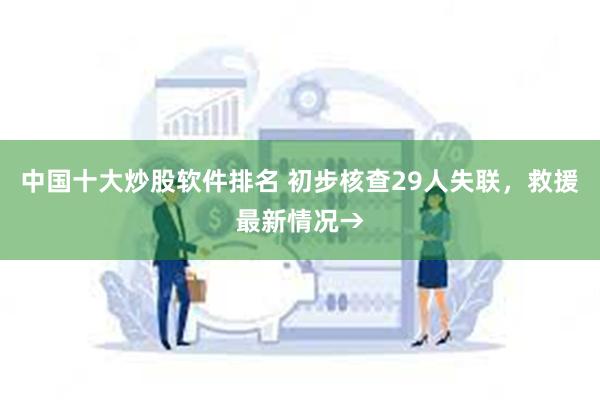 中国十大炒股软件排名 初步核查29人失联，救援最新情况→